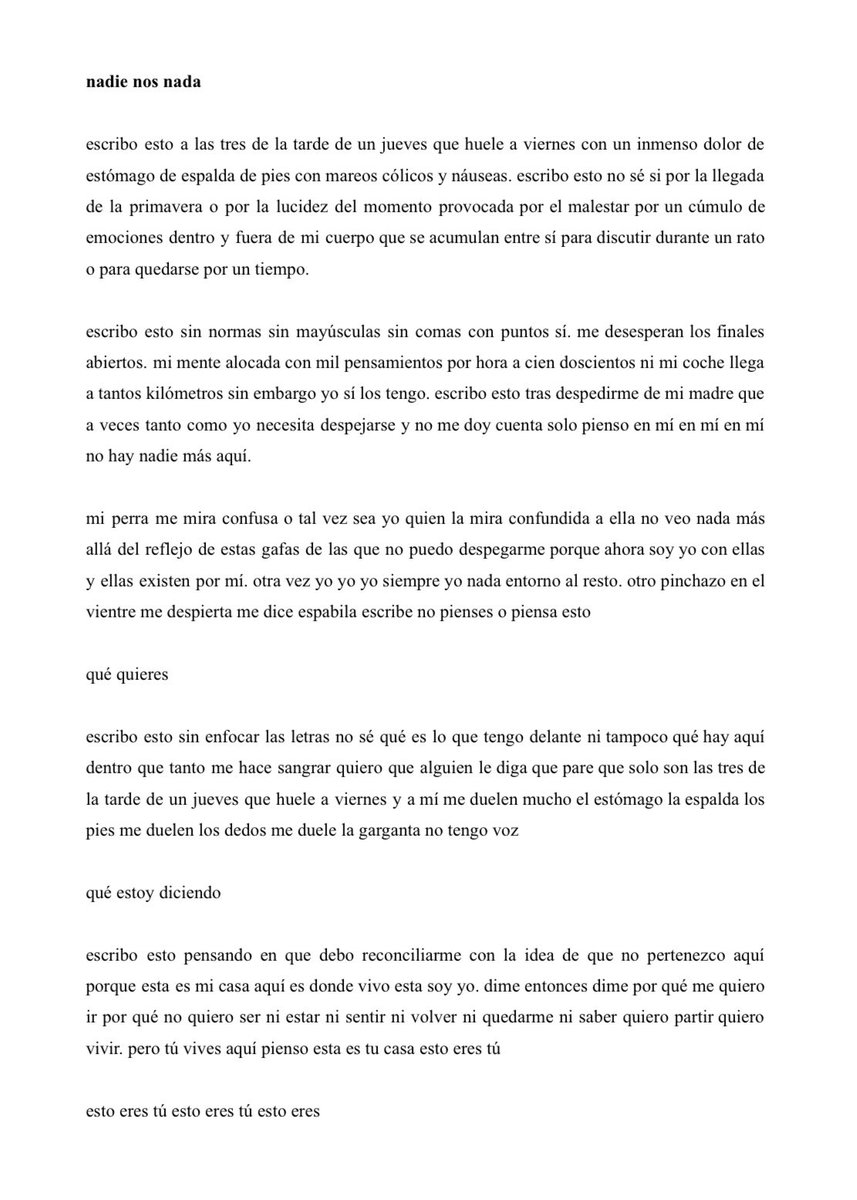 nadie nos nada

escribo esto a las tres de la tarde de un jueves que huele a viernes con un inmenso dolor de estómago de espalda de pies con mareos cólicos y náuseas. escribo esto no sé si por la llegada de la primavera o por la lucidez del momento provocada por el malestar por un cúmulo de emociones dentro y fuera de mi cuerpo que se acumulan entre sí para discutir durante un rato o para quedarse por un tiempo.

escribo esto sin normas sin mayúsculas sin comas con puntos sí. me desesperan los finales abiertos. mi mente alocada con mil pensamientos por hora a cien doscientos ni mi coche llega a tantos kilómetros sin embargo yo sí los tengo. escribo esto tras despedirme de mi madre que a veces tanto como yo necesita despejarse y no me doy cuenta solo pienso en mí en mí en mí no hay nadie más aquí.

mi perra me mira confusa o tal vez sea yo quien la mira confundida a ella no veo nada más allá del reflejo de estas gafas de las que no puedo despegarme porque ahora soy yo con ellas y ellas existen por mí. otra vez yo yo yo siempre yo nada entorno al resto. otro pinchazo en el vientre me despierta me dice espabila escribe no pienses o piensa esto

qué quieres

escribo esto sin enfocar las letras no sé qué es lo que tengo delante ni tampoco qué hay aquí dentro que tanto me hace sangrar quiero que alguien le diga que pare que solo son las tres de la tarde de un jueves que huele a viernes y a mí me duelen mucho el estómago la espalda los pies me duelen los dedos me duele la garganta no tengo voz

qué estoy diciendo

escribo esto pensando en que debo reconciliarme con la idea de que no pertenezco aquí porque esta es mi casa aquí es donde vivo esta soy yo. dime entonces dime por qué me quiero ir por qué no quiero ser ni estar ni sentir ni volver ni quedarme ni saber quiero partir quiero vivir. pero tú vives aquí pienso esta es tu casa esto eres tú

esto eres tú esto eres tú esto eres